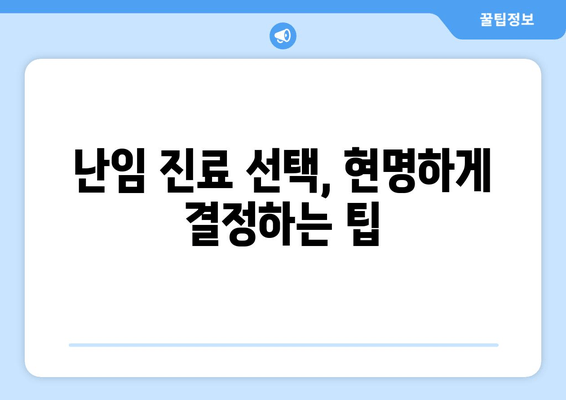 꿀팁정보

난임 진료 선택, 현명하게 결정하는 팁